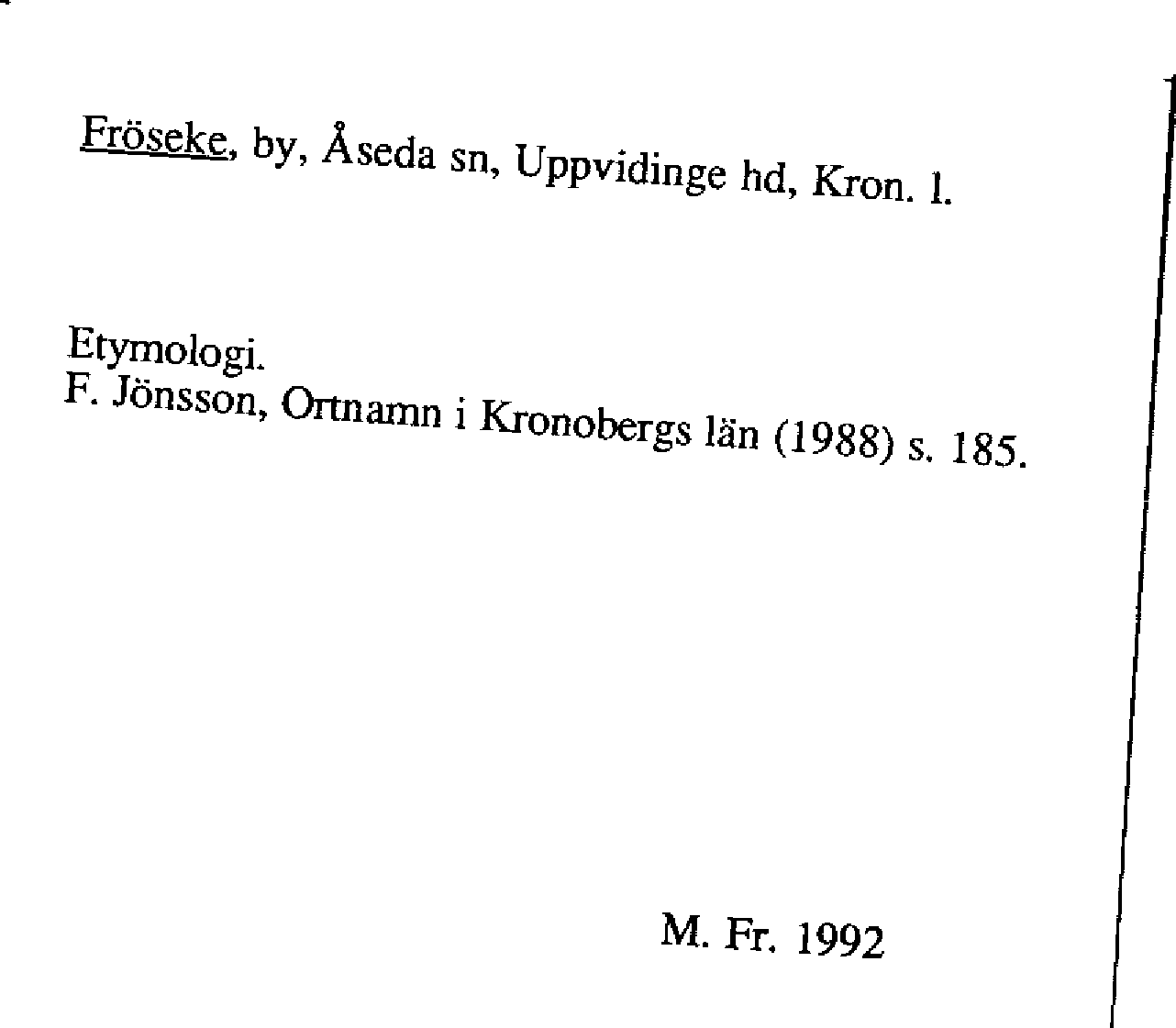 Fröseke, by, Åseda sn, Uppvidinge hd, Kron. l.

Etymologi.
F. Jönsson, Ortnamn i Kronobergs län (1988) s. 185.

M. Fr. 1992